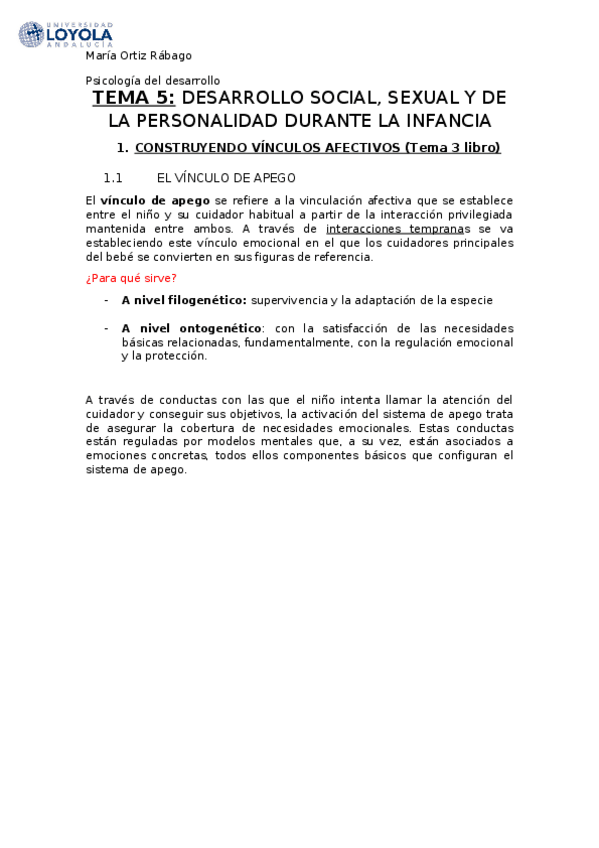 UNIVERSIDAD LOYOLA ANDALUCÍA

María Ortiz Rábago

Psicología del desarrollo

TEMA 5: DESARROLLO SOCIAL, SEXUAL Y DE LA PERSONALIDAD DURANTE LA INFANCIA

1. CONSTRUYENDO VÍNCULOS AFECTIVOS (Tema 3 libro)

1.1 EL VÍNCULO DE APEGO

El vínculo de apego se refiere a la vinculación afectiva que se establece entre el niño y su cuidador habitual a partir de la interacción privilegiada mantenida entre ambos. A través de interacciones tempranas se va estableciendo este vínculo emocional en el que los cuidadores principales del bebé se convierten en sus figuras de referencia.

¿Para qué sirve?

- A nivel filogenético: supervivencia y la adaptación de la especie

- A nivel ontogenético: con la satisfacción de las necesidades básicas relacionadas, fundamentalmente, con la regulación emocional y la protección.

A través de conductas con las que el niño intenta llamar la atención del cuidador y conseguir sus objetivos, la activación del sistema de apego trata de asegurar la cobertura de necesidades emocionales. Estas conductas están reguladas por modelos mentales que, a su vez, están asociados a emociones concretas, todos ellos componentes básicos que configuran el sistema de apego.